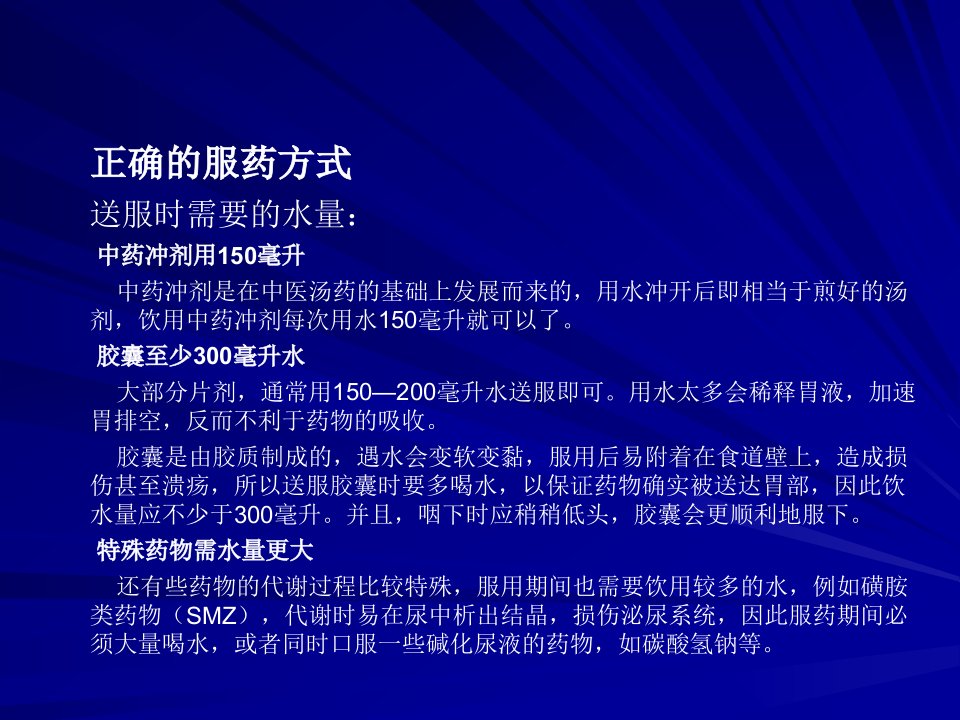 正确的服药方式

送服时需要的水量：

中药冲剂用150毫升

中药冲剂是在中医汤药的基础上发展而来的，用水冲开后即相当于煎好的汤剂，饮用中药冲剂每次用水150毫升就可以了。

胶囊至少300毫升水

大部分片剂，通常用150—200毫升水送服即可。用水太多会稀释胃液，加速胃排空，反而不利于药物的吸收。

胶囊是由胶质制成的，遇水会变软变黏，服用后易附着在食道壁上，造成损伤甚至溃疡，所以送服胶囊时要多喝水，以保证药物确实被送达胃部，因此饮水量应不少于300毫升。并且，咽下时应稍稍低头，胶囊会更顺利地服下。

特殊药物需水量更大

还有些药物的代谢过程比较特殊，服用期间也需要饮用较多的水，例如磺胺类药物（SMZ），代谢时易在尿中析出结晶，损伤泌尿系统，因此服药期间必须大量喝水，或者同时口服一些碱化尿液的药物，如碳酸氢钠等。